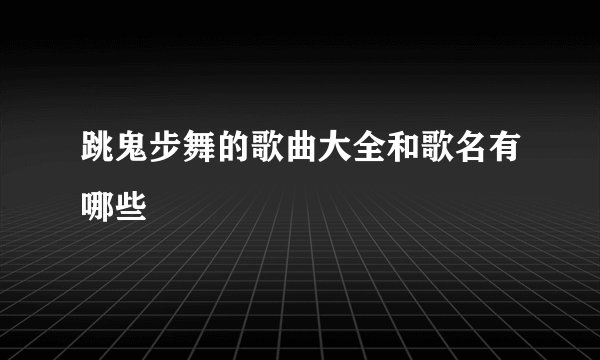 跳鬼步舞的歌曲大全和歌名有哪些